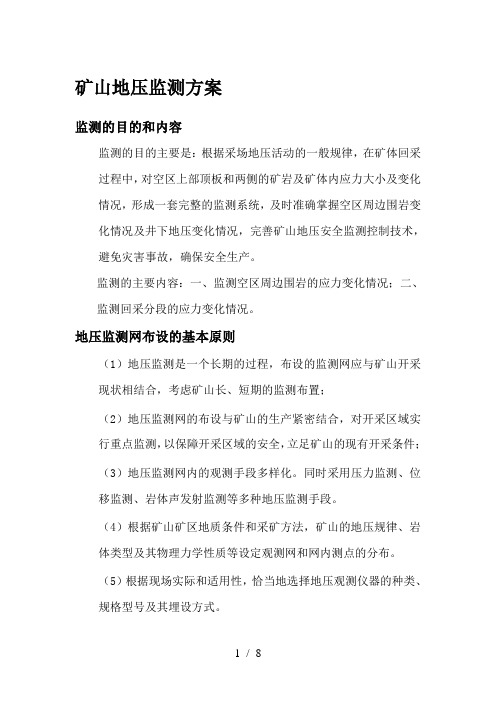 矿山地压监测方案

监测的目的和内容

监测的目的主要是：根据采场地压活动的一般规律，在矿体回采过程中，对空区上部顶板和两侧的矿岩及矿体内应力大小及变化情况，形成一套完整的监测系统，及时准确掌握空区周边围岩变化情况及井下地压变化情况，完善矿山地压安全监测控制技术，避免灾害事故，确保安全生产。

监测的主要内容：一、监测空区周边围岩的应力变化情况；二、监测回采分段的应力变化情况。

地压监测网布设的基本原则

（1）地压监测是一个长期的过程，布设的监测网应与矿山开采现状相结合，考虑矿山长、短期的监测布置；

（2）地压监测网的布设与矿山的生产紧密结合，对开采区域实行重点监测，以保障开采区域的安全，立足矿山的现有开采条件；

（3）地压监测网内的观测手段多样化。同时采用压力监测、位移监测、岩体声发射监测等多种地压监测手段。

（4）根据矿山矿区地质条件和采矿方法，矿山的地压规律、岩体类型及其物理力学性质等设定观测网和网内测点的分布。

（5）根据现场实际和适用性，恰当地选择地压观测仪器的种类、规格型号及其埋设方式。

1 / 8